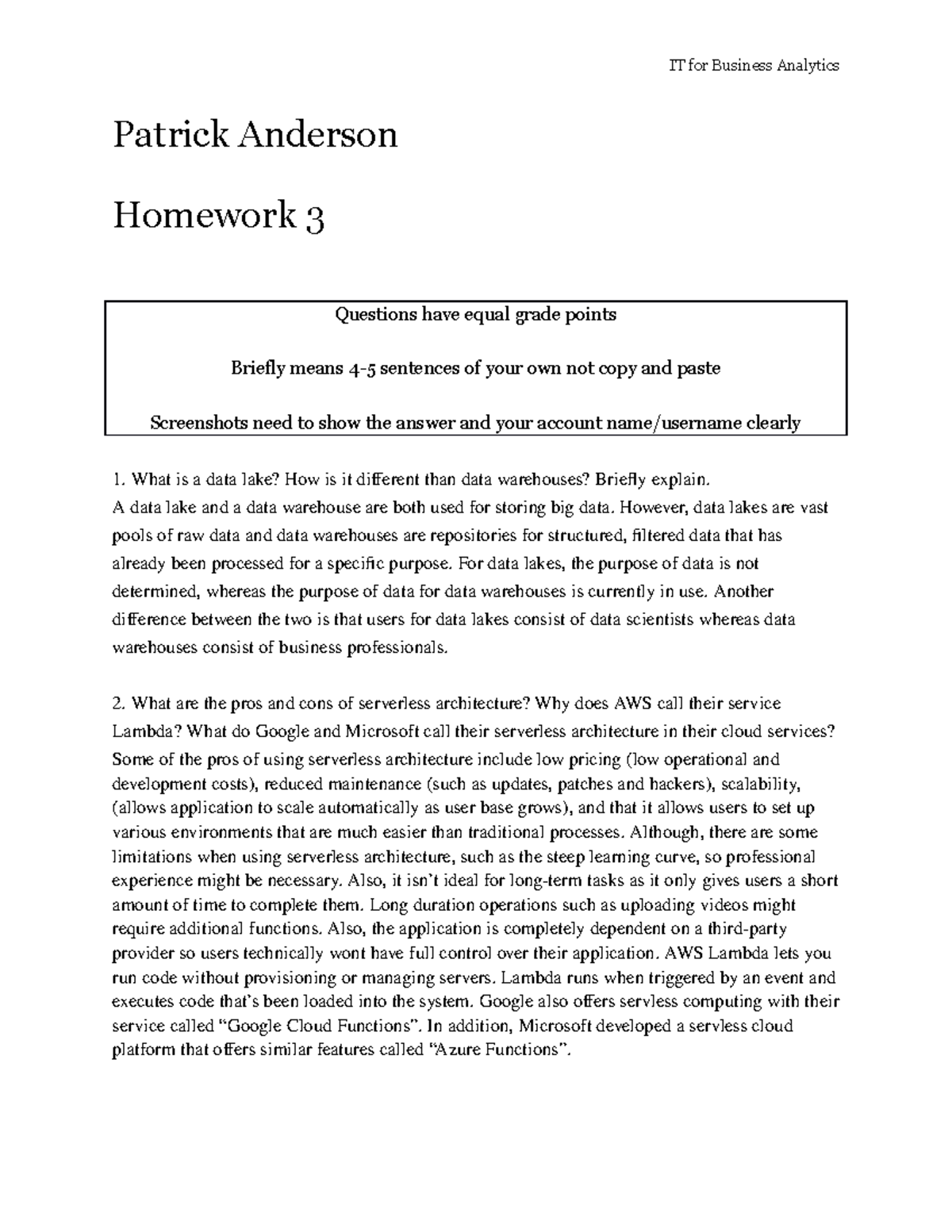 IT for Business Analytics

Patrick Anderson

Homework 3

Questions have equal grade points

Briefly means 4-5 sentences of your own not copy and paste

Screenshots need to show the answer and your account name/username clearly

1. What is a data lake? How is it different than data warehouses? Briefly explain.
A data lake and a data warehouse are both used for storing big data. However, data lakes are vast pools of raw data and data warehouses are repositories for structured, filtered data that has already been processed for a specific purpose. For data lakes, the purpose of data is not determined, whereas the purpose of data for data warehouses is currently in use. Another difference between the two is that users for data lakes consist of data scientists whereas data warehouses consist of business professionals.

2. What are the pros and cons of serverless architecture? Why does AWS call their service Lambda? What do Google and Microsoft call their serverless architecture in their cloud services?
Some of the pros of using serverless architecture include low pricing (low operational and development costs), reduced maintenance (such as updates, patches and hackers), scalability, (allows application to scale automatically as user base grows), and that it allows users to set up various environments that are much easier than traditional processes. Although, there are some limitations when using serverless architecture, such as the steep learning curve, so professional experience might be necessary. Also, it isn't ideal for long-term tasks as it only gives users a short amount of time to complete them. Long duration operations such as uploading videos might require additional functions. Also, the application is completely dependent on a third-party provider so users technically wont have full control over their application. AWS Lambda lets you run code without provisioning or managing servers. Lambda runs when triggered by an event and executes code that's been loaded into the system. Google also offers servless computing with their service called "Google Cloud Functions". In addition, Microsoft developed a servless cloud platform that offers similar features called "Azure Functions".